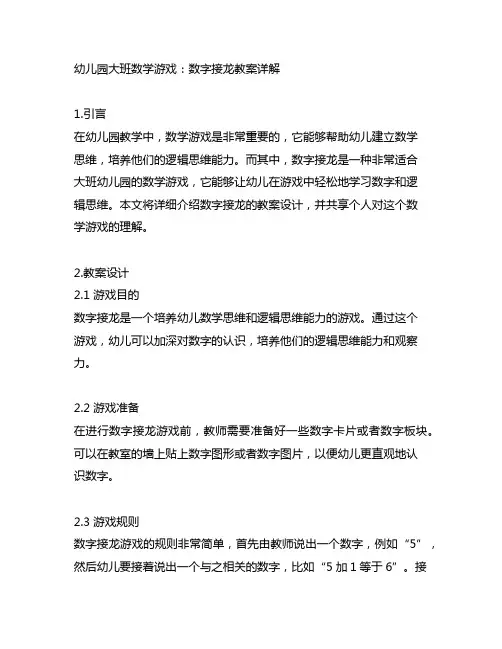 幼儿园大班数学游戏：数字接龙教案详解

1.引言
在幼儿园教学中，数学游戏是非常重要的，它能够帮助幼儿建立数学思维，培养他们的逻辑思维能力。而其中，数字接龙是一种非常适合大班幼儿园的数学游戏，它能够让幼儿在游戏中轻松地学习数字和逻辑思维。本文将详细介绍数字接龙的教案设计，并共享个人对这个数学游戏的理解。

2.教案设计
2.1 游戏目的
数字接龙是一个培养幼儿数学思维和逻辑思维能力的游戏。通过这个游戏，幼儿可以加深对数字的认识，培养他们的逻辑思维能力和观察力。

2.2 游戏准备
在进行数字接龙游戏前，教师需要准备好一些数字卡片或者数字板块。可以在教室的墙上贴上数字图形或者数字图片，以便幼儿更直观地认识数字。

2.3 游戏规则
数字接龙游戏的规则非常简单，首先由教师说出一个数字，例如“5”，然后幼儿要接着说出一个与之相关的数字，比如“5 加 1 等于 6”。接